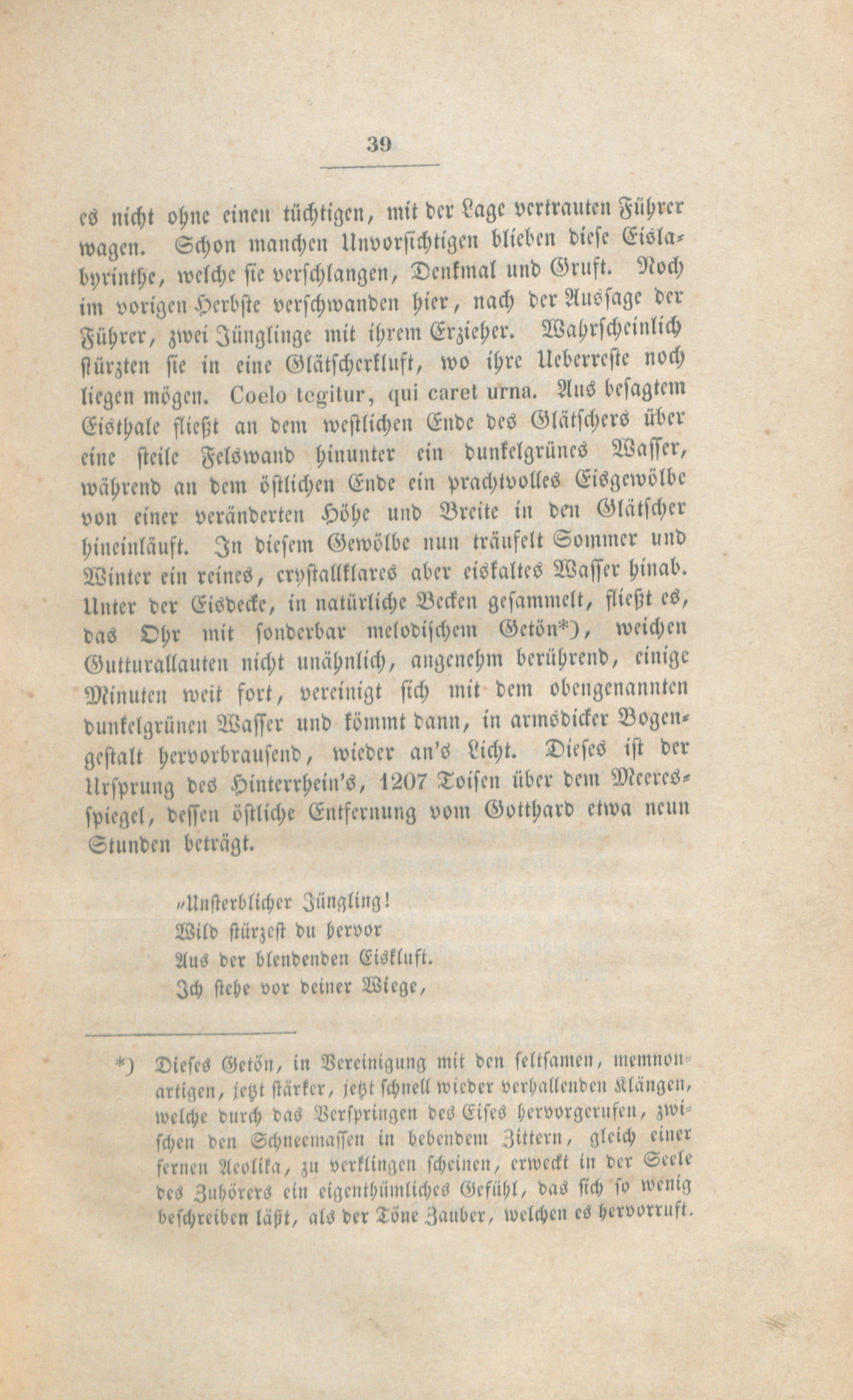 39

es nicht ohne einen tüchtigen, mit der Lage vertrauten Führer wagen. Schon manchen Unvorsichtigen blieben diese Eislabyrinthe, welche sie verschlangen, Denkmal und Gruft. Noch im vorigen Herbste verschwanden hier, nach der Aussage der Führer, zwei Jünglinge mit ihrem Erzieher. Wahrscheinlich stürzten sie in eine Glätscherkluft, wo ihre Ueberreste noch liegen mögen. Coelo tegitur, qui caret urna. Aus besagtem Eisthale fließt an dem westlichen Ende des Glätschers über eine steile Felswand hinunter ein dunkelgrünes Wasser, während an dem östlichen Ende ein prachtvolles Eisgewölbe von einer veränderten Höhe und Breite in den Glätscher hineinläuft. In diesem Gewölbe nun träufelt Sommer und Winter ein reines, crystallklares aber eiskaltes Wasser hinab. Unter der Eisdecke, in natürliche Becken gesammelt, fließt es, das Ohr mit sonderbar melodischem Getön*), weichen Gutturallauten nicht unähnlich, angenehm berührend, einige Minuten weit fort, vereinigt sich mit dem obengenannten dunkelgrünen Wasser und kömmt dann, in armsdicker Bogengestalt hervorbrausend, wieder an's Licht. Dieses ist der Ursprung des Hinterrhein's, 1207 Toisen über dem Meeresspiegel, dessen östliche Entfernung vom Gotthard etwa neun Stunden beträgt.

„Unsterblicher Jüngling!
Wild stürzest du hervor
Aus der blendenden Eiskluft.
Ich stehe vor deiner Wiege,

*) Dieses Getön, in Vereinigung mit den seltsamen, memnonartigen, jetzt stärker, jetzt schnell wieder verhallenden Klängen, welche durch das Verspringen des Eises hervorgerufen, zwischen den Schneemassen in bebendem Zittern, gleich einer fernen Aeolika, zu verklingen scheinen, erweckt in der Seele des Zuhörers ein eigenthümliches Gefühl, das sich so wenig beschreiben läßt, als der Töne Zauber, welchen es hervorruft.